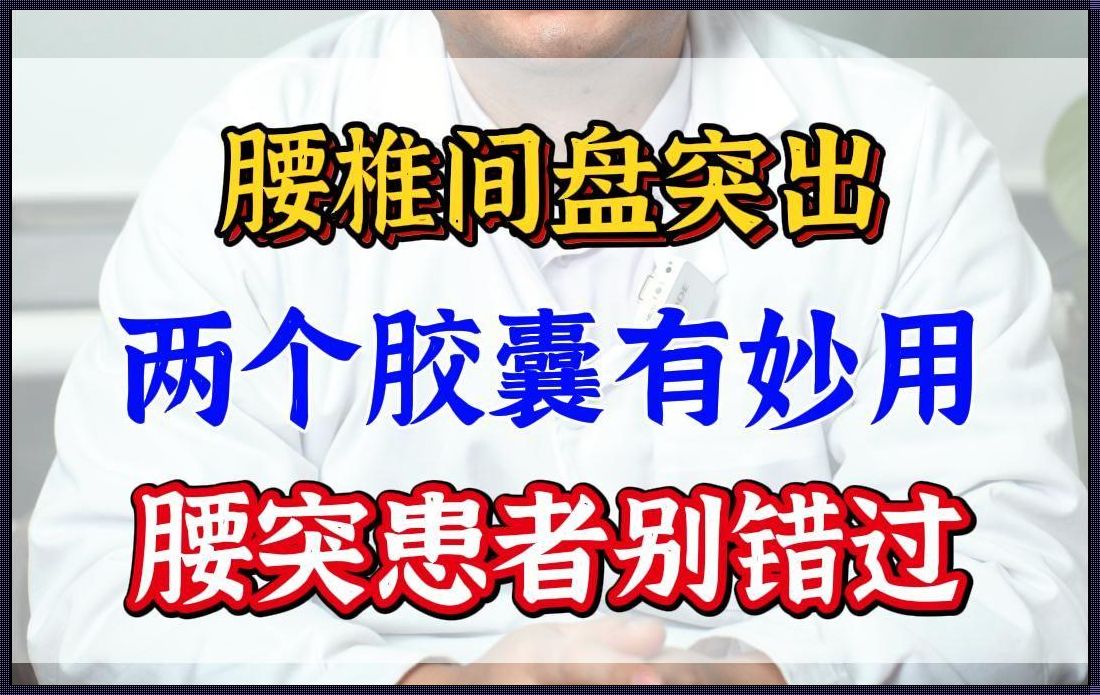 腰椎间盘突出

两个胶囊有妙用

腰突患者别错过